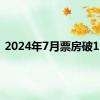 2024年7月票房破1